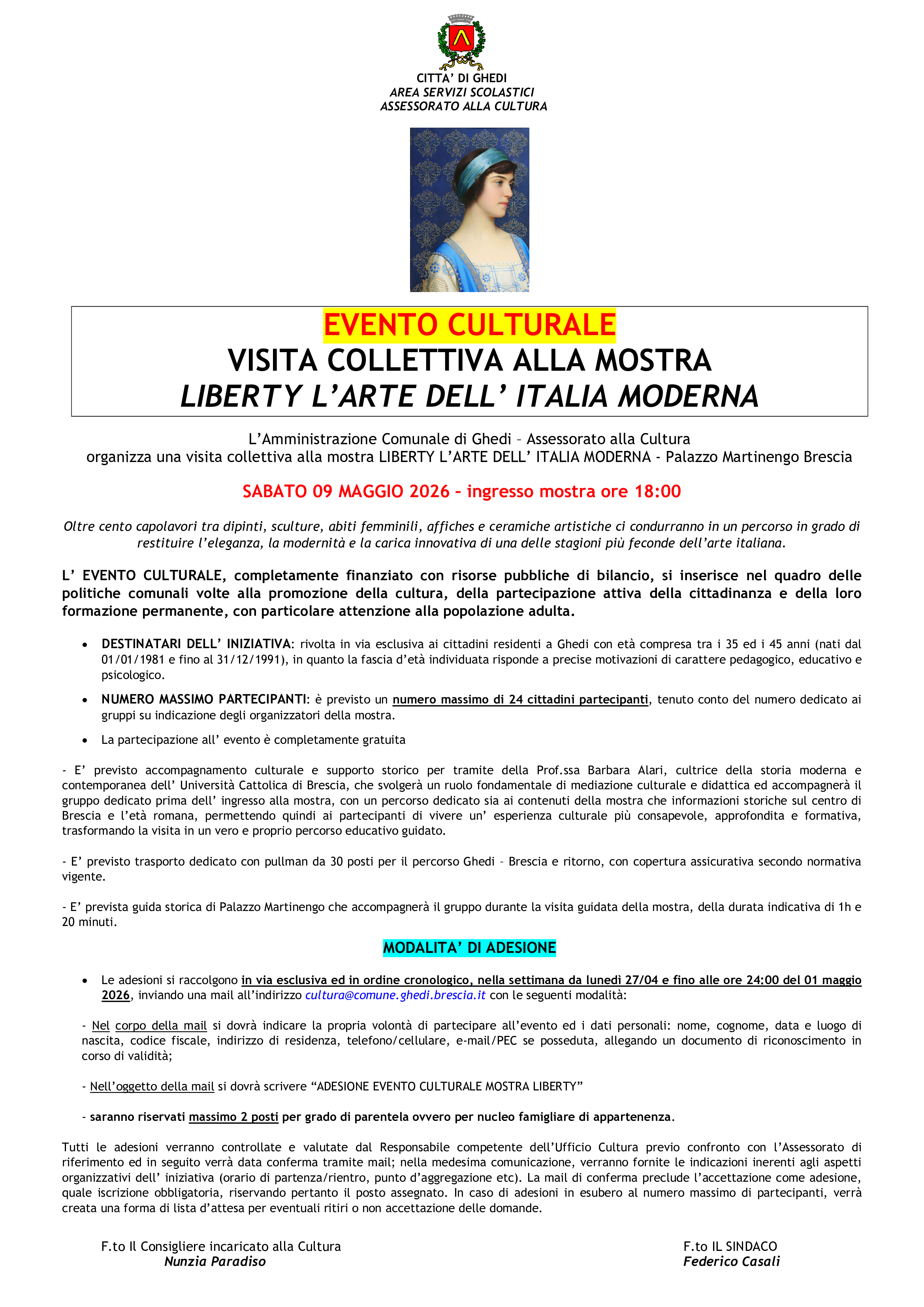 CITTA' DI GHEDI
AREA SERVIZI SCOLASTICI
ASSESSORATO ALLA CULTURA

EVENTO CULTURALE
VISITA COLLETTIVA ALLA MOSTRA
LIBERTY L'ARTE DELL' ITALIA MODERNA

L'Amministrazione Comunale di Ghedi – Assessorato alla Cultura
organizza una visita collettiva alla mostra LIBERTY L'ARTE DELL' ITALIA MODERNA - Palazzo Martinengo Brescia

SABATO 09 MAGGIO 2026 – ingresso mostra ore 18:00

Oltre cento capolavori tra dipinti, sculture, abiti femminili, affiches e ceramiche artistiche ci condurranno in un percorso in grado di restituire l'eleganza, la modernità e la carica innovativa di una delle stagioni più feconde dell'arte italiana.

L' EVENTO CULTURALE, completamente finanziato con risorse pubbliche di bilancio, si inserisce nel quadro delle politiche comunali volte alla promozione della cultura, della partecipazione attiva della cittadinanza e della loro formazione permanente, con particolare attenzione alla popolazione adulta.

• DESTINATARI DELL' INIZIATIVA: rivolta in via esclusiva ai cittadini residenti a Ghedi con età compresa tra i 35 ed i 45 anni (nati dal 01/01/1981 e fino al 31/12/1991), in quanto la fascia d'età individuata risponde a precise motivazioni di carattere pedagogico, educativo e psicologico.

• NUMERO MASSIMO PARTECIPANTI: è previsto un numero massimo di 24 cittadini partecipanti, tenuto conto del numero dedicato ai gruppi su indicazione degli organizzatori della mostra.

• La partecipazione all' evento è completamente gratuita

- E' previsto accompagnamento culturale e supporto storico per tramite della Prof.ssa Barbara Alari, cultrice della storia moderna e contemporanea dell' Università Cattolica di Brescia, che svolgerà un ruolo fondamentale di mediazione culturale e didattica ed accompagnerà il gruppo dedicato prima dell' ingresso alla mostra, con un percorso dedicato sia ai contenuti della mostra che informazioni storiche sul centro di Brescia e l'età romana, permettendo quindi ai partecipanti di vivere un' esperienza culturale più consapevole, approfondita e formativa, trasformando la visita in un vero e proprio percorso educativo guidato.

- E' previsto trasporto dedicato con pullman da 30 posti per il percorso Ghedi – Brescia e ritorno, con copertura assicurativa secondo normativa vigente.

- E' prevista guida storica di Palazzo Martinengo che accompagnerà il gruppo durante la visita guidata della mostra, della durata indicativa di 1h e 20 minuti.

MODALITA' DI ADESIONE

• Le adesioni si raccolgono in via esclusiva ed in ordine cronologico, nella settimana da lunedì 27/04 e fino alle ore 24:00 del 01 maggio 2026, inviando una mail all'indirizzo cultura@comune.ghedi.brescia.it con le seguenti modalità:

- Nel corpo della mail si dovrà indicare la propria volontà di partecipare all'evento ed i dati personali: nome, cognome, data e luogo di nascita, codice fiscale, indirizzo di residenza, telefono/cellulare, e-mail/PEC se posseduta, allegando un documento di riconoscimento in corso di validità;

- Nell'oggetto della mail si dovrà scrivere "ADESIONE EVENTO CULTURALE MOSTRA LIBERTY"

- saranno riservati massimo 2 posti per grado di parentela ovvero per nucleo famigliare di appartenenza.

Tutti le adesioni verranno controllate e valutate dal Responsabile competente dell'Ufficio Cultura previo confronto con l'Assessorato di riferimento ed in seguito verrà data conferma tramite mail; nella medesima comunicazione, verranno fornite le indicazioni inerenti agli aspetti organizzativi dell' iniziativa (orario di partenza/rientro, punto d'aggregazione etc). La mail di conferma preclude l'accettazione come adesione, quale iscrizione obbligatoria, riservando pertanto il posto assegnato. In caso di adesioni in esubero al numero massimo di partecipanti, verrà creata una forma di lista d'attesa per eventuali ritiri o non accettazione delle domande.

F.to Il Consigliere incaricato alla Cultura
Nunzia Paradiso

F.to IL SINDACO
Federico Casali